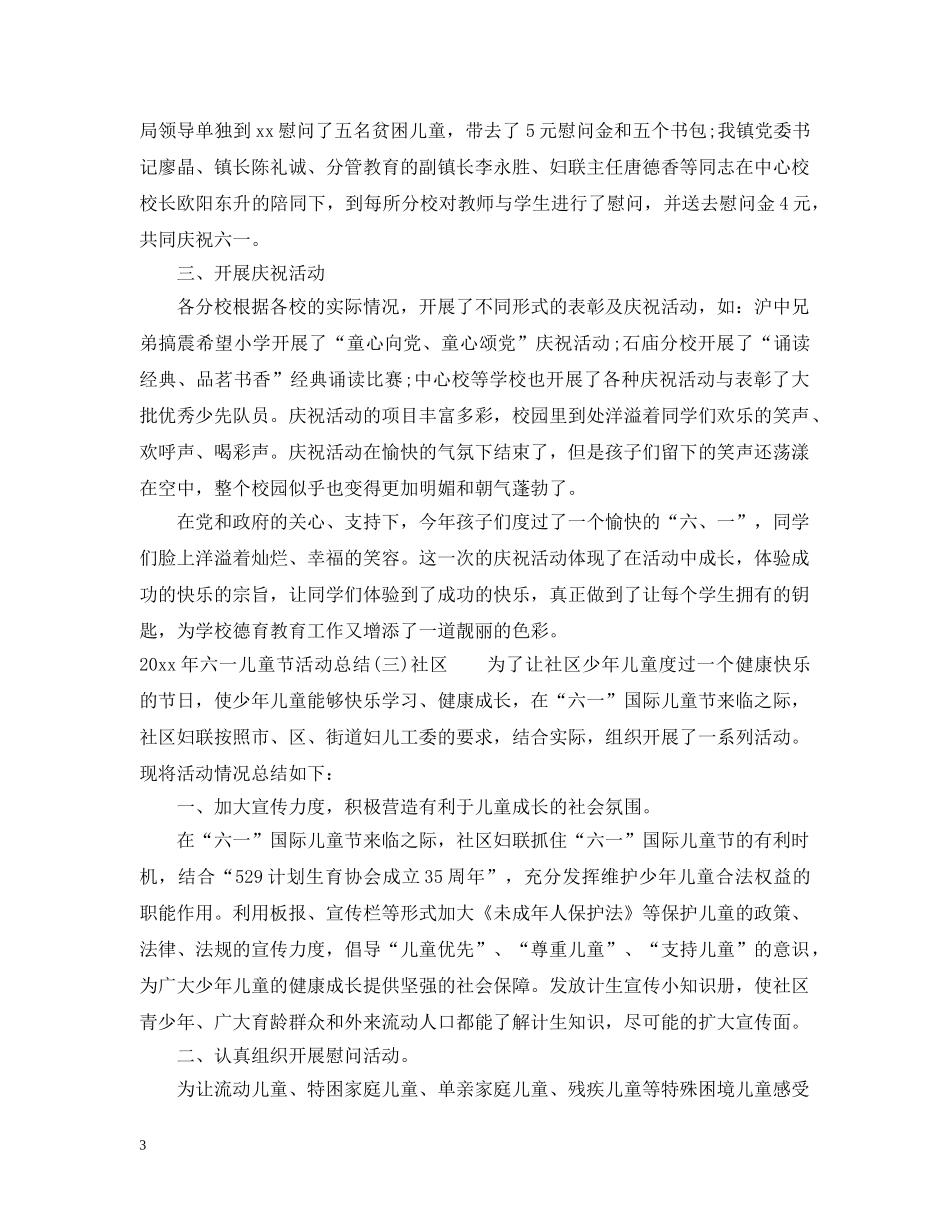 局领导单独到xx慰问了五名贫困儿童，带去了5元慰问金和五个书包;我镇党委书记廖晶、镇长陈礼诚、分管教育的副镇长李永胜、妇联主任唐德香等同志在中心校校长欧阳东升的陪同下，到每所分校对教师与学生进行了慰问，并送去慰问金4元，共同庆祝六一。

三、开展庆祝活动

各分校根据各校的实际情况，开展了不同形式的表彰及庆祝活动，如：沪中兄弟搞震希望小学开展了“童心向党、童心颂党”庆祝活动;石庙分校开展了“诵读经典、品茗书香”经典诵读比赛;中心校等学校也开展了各种庆祝活动与表彰了大批优秀少先队员。庆祝活动的项目丰富多彩，校园里到处洋溢着同学们欢乐的笑声、欢呼声、喝彩声。庆祝活动在愉快的气氛下结束了，但是孩子们留下的笑声还荡漾在空中，整个校园似乎也变得更加明媚和朝气蓬勃了。

在党和政府的关心、支持下，今年孩子们度过了一个愉快的“六、一”，同学们脸上洋溢着灿烂、幸福的笑容。这一次的庆祝活动体现了在活动中成长，体验成功的快乐的宗旨，让同学们体验到了成功的快乐，真正做到了让每个学生拥有的钥匙，为学校德育教育工作又增添了一道靓丽的色彩。

20xx年六一儿童节活动总结(三)社区　　为了让社区少年儿童度过一个健康快乐的节日，使少年儿童能够快乐学习、健康成长，在“六一”国际儿童节来临之际，社区妇联按照市、区、街道妇儿工委的要求，结合实际，组织开展了一系列活动。现将活动情况总结如下：

一、加大宣传力度，积极营造有利于儿童成长的社会氛围。

在“六一”国际儿童节来临之际，社区妇联抓住“六一”国际儿童节的有利时机，结合“529计划生育协会成立35周年”，充分发挥维护少年儿童合法权益的职能作用。利用板报、宣传栏等形式加大《未成年人保护法》等保护儿童的政策、法律、法规的宣传力度，倡导“儿童优先”、“尊重儿童”、“支持儿童”的意识，为广大少年儿童的健康成长提供坚强的社会保障。发放计生宣传小知识册，使社区青少年、广大育龄群众和外来流动人口都能了解计生知识，尽可能的扩大宣传面。

二、认真组织开展慰问活动。

为让流动儿童、特困家庭儿童、单亲家庭儿童、残疾儿童等特殊困境儿童感受

3